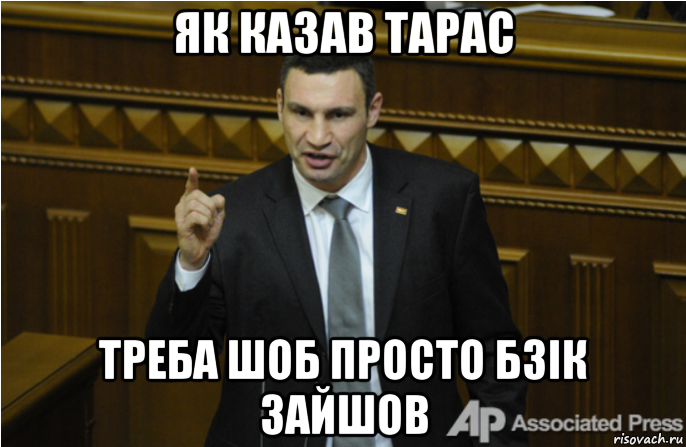 ЯК КАЗАВ ТАРАС

ТРЕБА ШОБ ПРОСТО БЗІК ЗАЙШОВ

AP Associated Press

risovach.ru